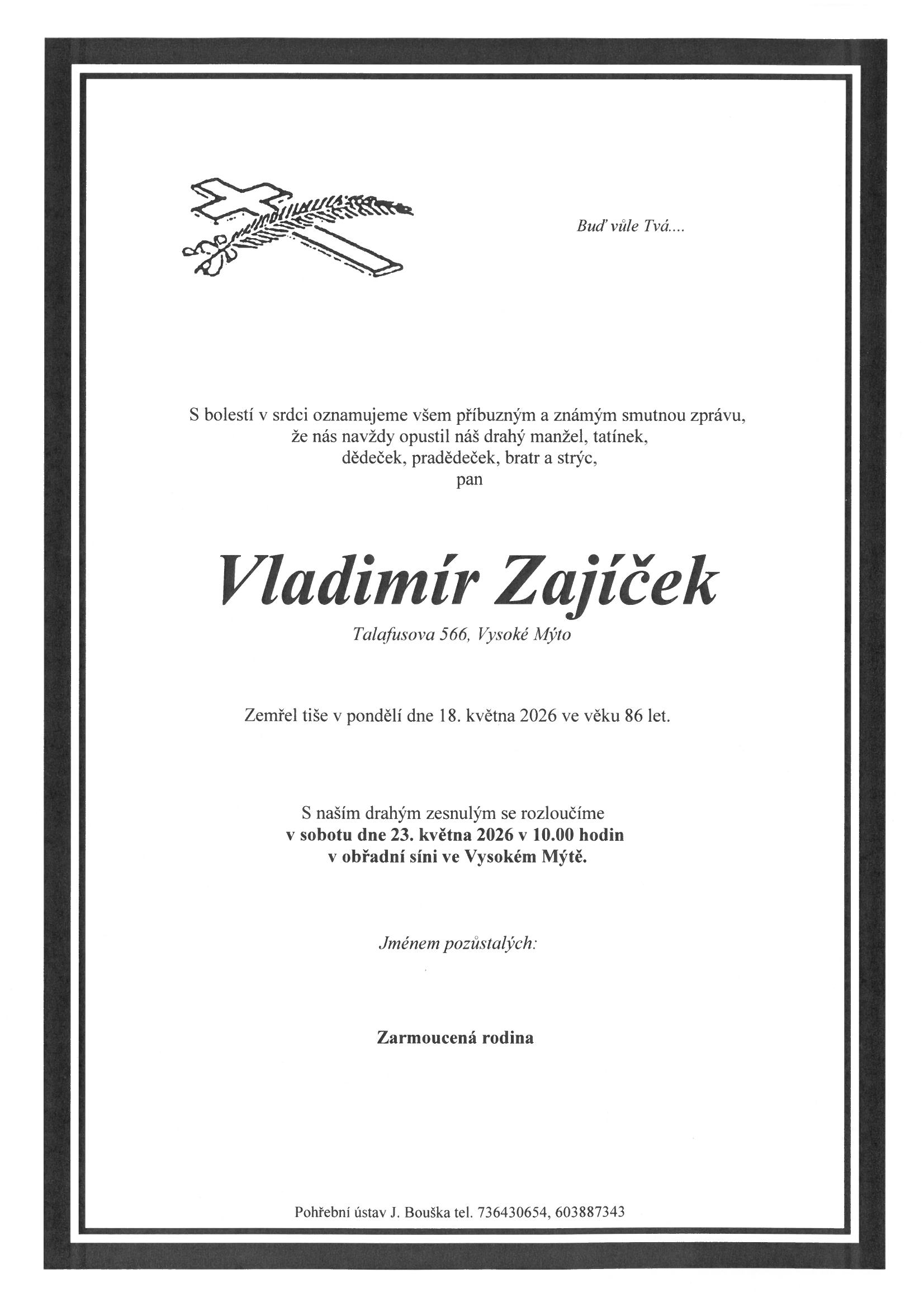 Buď vůle Tvá....

S bolestí v srdci oznamujeme všem příbuzným a známým smutnou zprávu, že nás navždy opustil náš drahý manžel, tatínek, dědeček, pradědeček, bratr a strýc, pan

Vladimír Zajíček

Talafusova 566, Vysoké Mýto

Zemřel tiše v pondělí dne 18. května 2026 ve věku 86 let.

S naším drahým zesnulým se rozloučíme v sobotu dne 23. května 2026 v 10.00 hodin v obřadní síni ve Vysokém Mýtě.

Jménem pozůstalých:

Zarmoucená rodina

Pohřební ústav J. Bouška tel. 736430654, 603887343